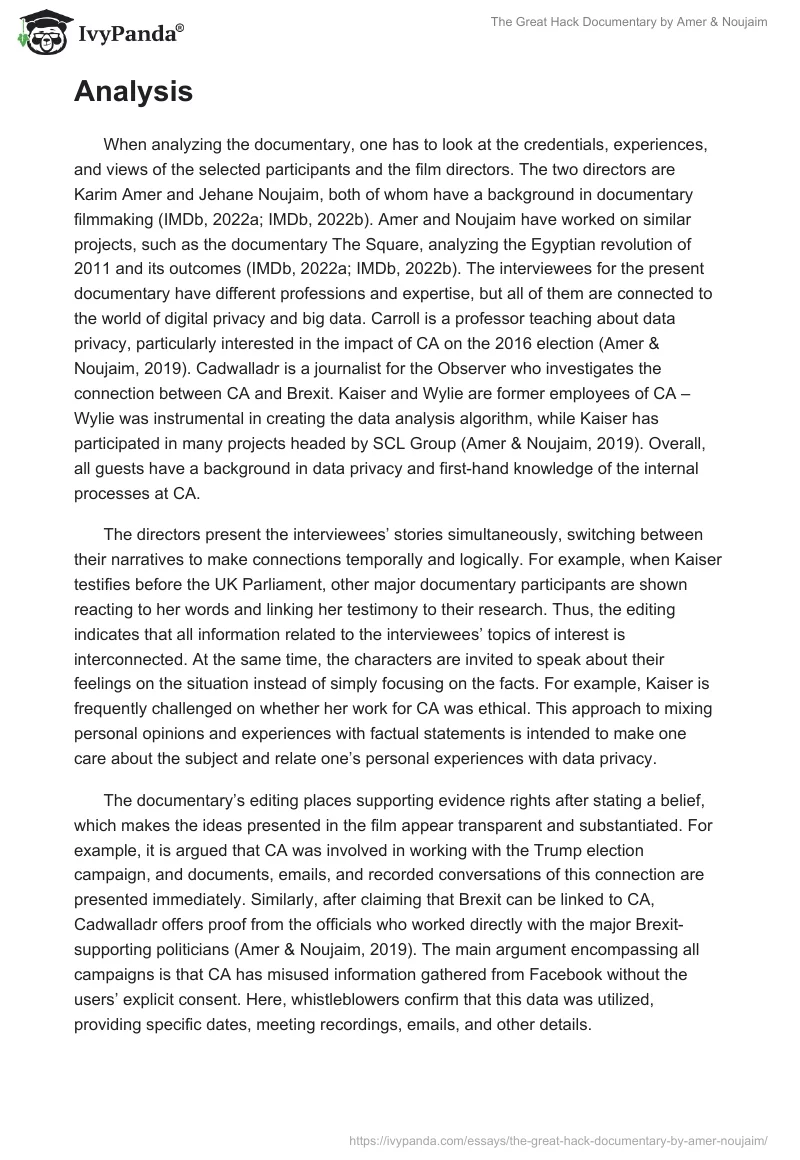 IvyPanda®

The Great Hack Documentary by Amer & Noujaim

Analysis

When analyzing the documentary, one has to look at the credentials, experiences, and views of the selected participants and the film directors. The two directors are Karim Amer and Jehane Noujaim, both of whom have a background in documentary filmmaking (IMDb, 2022a; IMDb, 2022b). Amer and Noujaim have worked on similar projects, such as the documentary The Square, analyzing the Egyptian revolution of 2011 and its outcomes (IMDb, 2022a; IMDb, 2022b). The interviewees for the present documentary have different professions and expertise, but all of them are connected to the world of digital privacy and big data. Carroll is a professor teaching about data privacy, particularly interested in the impact of CA on the 2016 election (Amer & Noujaim, 2019). Cadwalladr is a journalist for the Observer who investigates the connection between CA and Brexit. Kaiser and Wylie are former employees of CA – Wylie was instrumental in creating the data analysis algorithm, while Kaiser has participated in many projects headed by SCL Group (Amer & Noujaim, 2019). Overall, all guests have a background in data privacy and first-hand knowledge of the internal processes at CA.

The directors present the interviewees' stories simultaneously, switching between their narratives to make connections temporally and logically. For example, when Kaiser testifies before the UK Parliament, other major documentary participants are shown reacting to her words and linking her testimony to their research. Thus, the editing indicates that all information related to the interviewees' topics of interest is interconnected. At the same time, the characters are invited to speak about their feelings on the situation instead of simply focusing on the facts. For example, Kaiser is frequently challenged on whether her work for CA was ethical. This approach to mixing personal opinions and experiences with factual statements is intended to make one care about the subject and relate one's personal experiences with data privacy.

The documentary's editing places supporting evidence rights after stating a belief, which makes the ideas presented in the film appear transparent and substantiated. For example, it is argued that CA was involved in working with the Trump election campaign, and documents, emails, and recorded conversations of this connection are presented immediately. Similarly, after claiming that Brexit can be linked to CA, Cadwalladr offers proof from the officials who worked directly with the major Brexit-supporting politicians (Amer & Noujaim, 2019). The main argument encompassing all campaigns is that CA has misused information gathered from Facebook without the users' explicit consent. Here, whistleblowers confirm that this data was utilized, providing specific dates, meeting recordings, emails, and other details.

https://ivypanda.com/essays/the-great-hack-documentary-by-amer-noujaim/